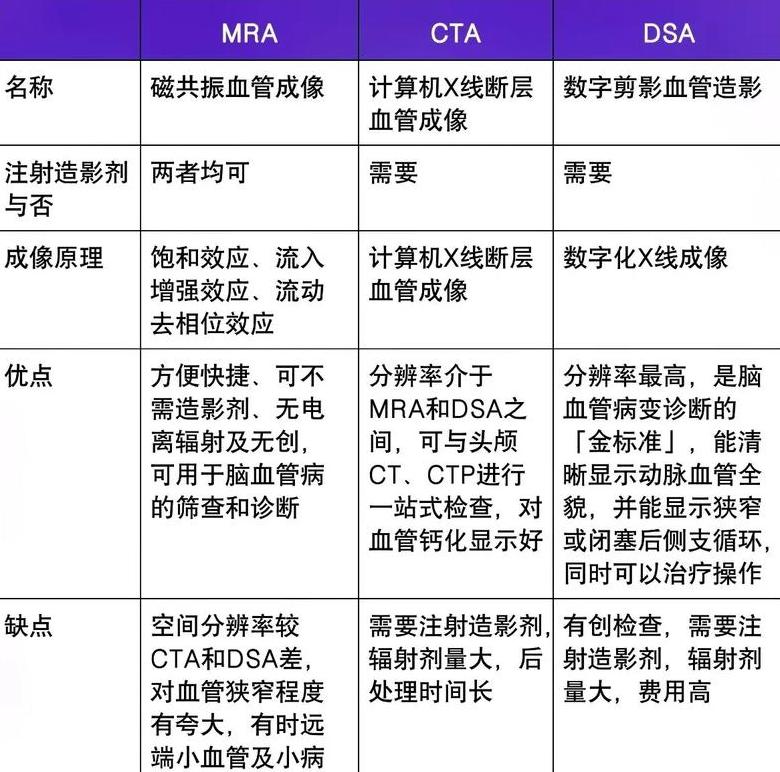 | | MRA | CTA | DSA |
|---|---|---|---|
| 名称 | 磁共振血管成像 | 计算机X线断层血管成像 | 数字剪影血管造影 |
| 注射造影剂与否 | 两者均可 | 需要 | 需要 |
| 成像原理 | 饱和效应、流入增强效应、流动去相位效应 | 计算机X线断层血管成像 | 数字化X线成像 |
| 优点 | 方便快捷、可不需造影剂、无电离辐射及无创，可用于脑血管病的筛查和诊断 | 分辨率介于MRA和DSA之间，可与头颅CT、CTP进行一站式检查，对血管钙化显示好 | 分辨率最高，是脑血管病变诊断的「金标准」，能清晰显示动脉血管全貌，并能显示狭窄或闭塞后侧支循环，同时可以治疗操作 |
| 缺点 | 空间分辨率较CTA和DSA差，对血管狭窄程度有夸大，有时远端小血管及小病 | 需要注射造影剂，辐射剂量大，后处理时间长 | 有创检查，需要注射造影剂，辐射剂量大，费用高 |